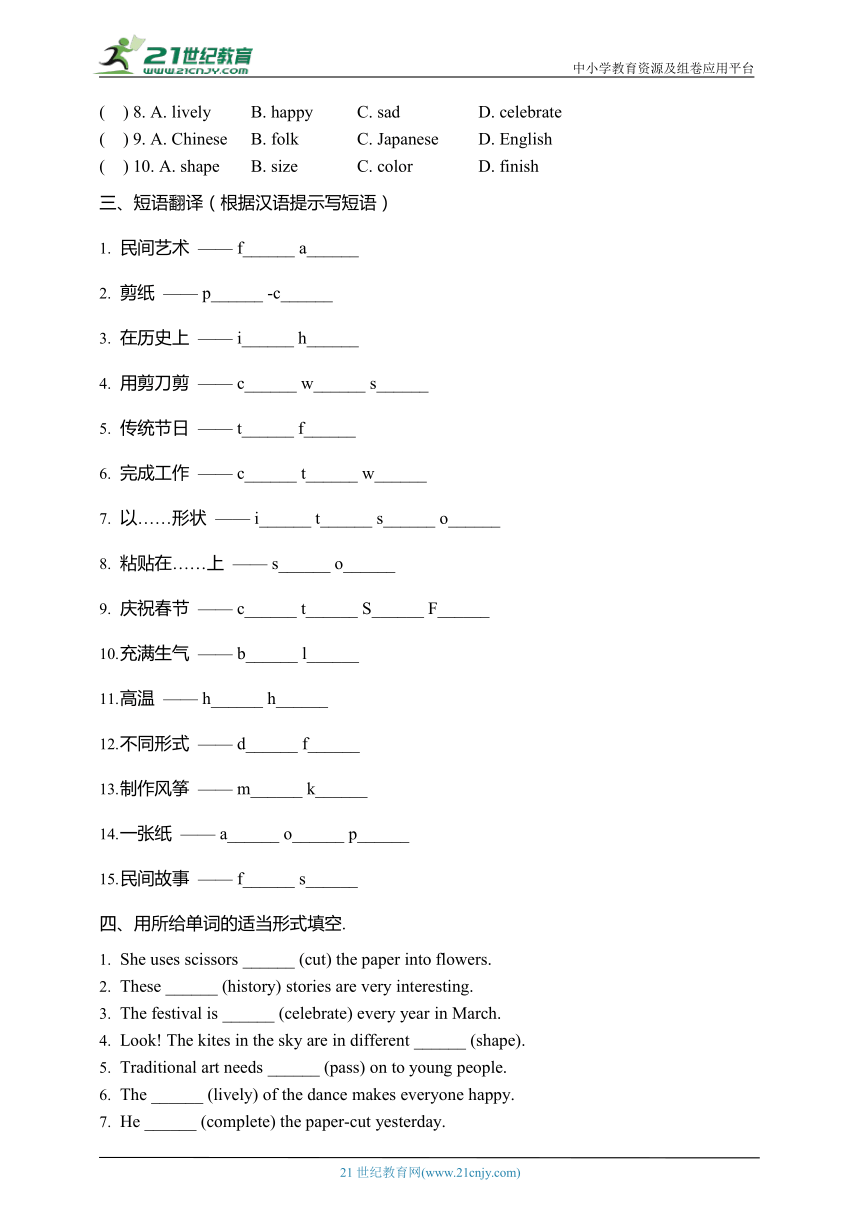 21世纪教育
www.21cnjy.com

中小学教育资源及组卷应用平台

(    ) 8. A. lively    B. happy    C. sad    D. celebrate
(    ) 9. A. Chinese    B. folk    C. Japanese    D. English
(    ) 10. A. shape    B. size    C. color    D. finish

三、短语翻译（根据汉语提示写短语）

1. 民间艺术 —— f______ a______

2. 剪纸 —— p______ -c______

3. 在历史上 —— i______ h______

4. 用剪刀剪 —— c______ w______ s______

5. 传统节日 —— t______ f______

6. 完成工作 —— c______ t______ w______

7. 以……形状 —— i______ t______ s______ o______

8. 粘贴在……上 —— s______ o______

9. 庆祝春节 —— c______ t______ S______ F______

10.充满生气 —— b______ l______

11.高温 —— h______ h______

12.不同形式 —— d______ f______

13.制作风筝 —— m______ k______

14.一张纸 —— a______ o______ p______

15.民间故事 —— f______ s______

四、用所给单词的适当形式填空.

1. She uses scissors ______ (cut) the paper into flowers.
2. These ______ (history) stories are very interesting.
3. The festival is ______ (celebrate) every year in March.
4. Look! The kites in the sky are in different ______ (shape).
5. Traditional art needs ______ (pass) on to young people.
6. The ______ (lively) of the dance makes everyone happy.
7. He ______ (complete) the paper-cut yesterday.

21 世纪教育网(www.21cnjy.com)